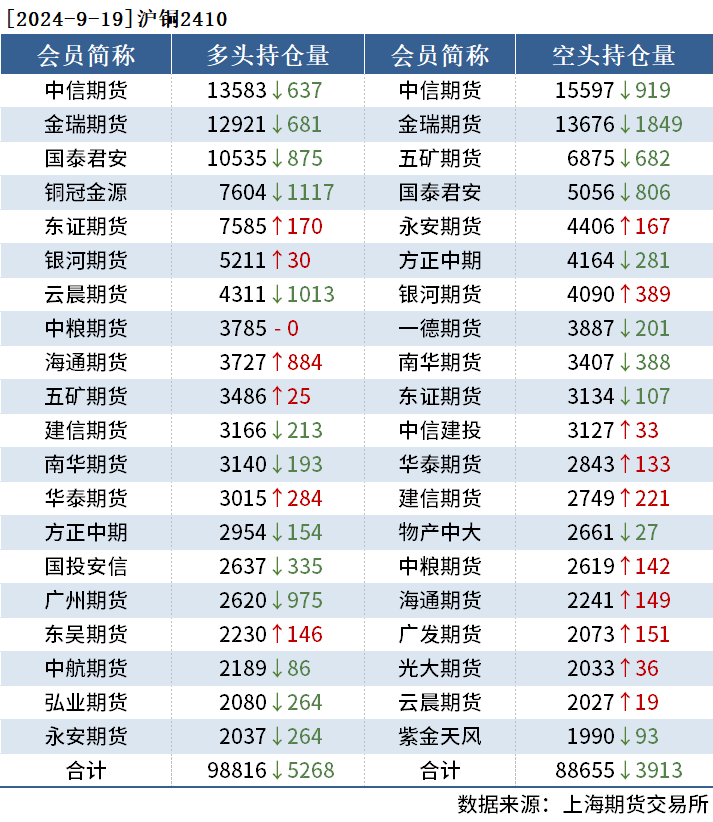 [2024-9-19]沪铜2410

| 会员简称 | 多头持仓量 | 会员简称 | 空头持仓量 |
|---|---|---|---|
| 中信期货 | 13583↓637 | 中信期货 | 15597↓919 |
| 金瑞期货 | 12921↓681 | 金瑞期货 | 13676↓1849 |
| 国泰君安 | 10535↓875 | 五矿期货 | 6875↓682 |
| 铜冠金源 | 7604↓1117 | 国泰君安 | 5056↓806 |
| 东证期货 | 7585↑170 | 永安期货 | 4406↑167 |
| 银河期货 | 5211↑30 | 方正中期 | 4164↓281 |
| 云晨期货 | 4311↓1013 | 银河期货 | 4090↑389 |
| 中粮期货 | 3785 - 0 | 一德期货 | 3887↓201 |
| 海通期货 | 3727↑884 | 南华期货 | 3407↓388 |
| 五矿期货 | 3486↑25 | 东证期货 | 3134↓107 |
| 建信期货 | 3166↓213 | 中信建投 | 3127↑33 |
| 南华期货 | 3140↓193 | 华泰期货 | 2843↑133 |
| 华泰期货 | 3015↑284 | 建信期货 | 2749↑221 |
| 方正中期 | 2954↓154 | 物产中大 | 2661↓27 |
| 国投安信 | 2637↓335 | 中粮期货 | 2619↑142 |
| 广州期货 | 2620↓975 | 海通期货 | 2241↑149 |
| 东吴期货 | 2230↑146 | 广发期货 | 2073↑151 |
| 中航期货 | 2189↓86 | 光大期货 | 2033↑36 |
| 弘业期货 | 2080↓264 | 云晨期货 | 2027↑19 |
| 永安期货 | 2037↓264 | 紫金天风 | 1990↓93 |
| 合计 | 98816↓5268 | 合计 | 88655↓3913 |

数据来源：上海期货交易所